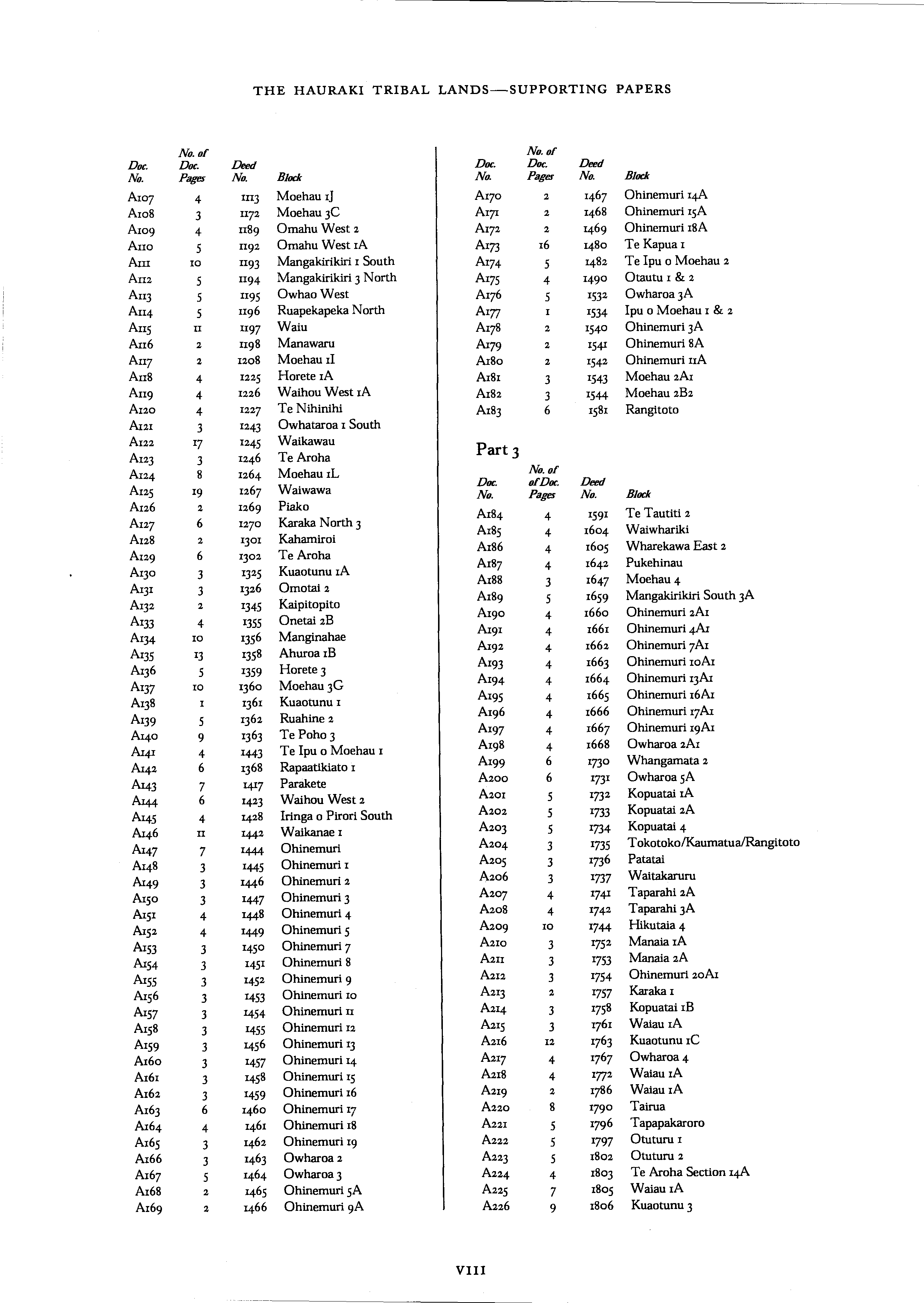 THE HAURAKI TRIBAL LANDS—SUPPORTING PAPERS

| Doc. No. | No. of Doc. Pages | Deed No. | Block |
|---|---|---|---|
| A107 | 4 | 1113 | Moehau 1J |
| A108 | 3 | 1172 | Moehau 3C |
| A109 | 4 | 1189 | Omahu West 2 |
| A110 | 5 | 1192 | Omahu West 1A |
| A111 | 10 | 1193 | Mangakirikiri 1 South |
| A112 | 5 | 1194 | Mangakirikiri 3 North |
| A113 | 5 | 1195 | Owhao West |
| A114 | 5 | 1196 | Ruapekapeka North |
| A115 | 11 | 1197 | Waiu |
| A116 | 2 | 1198 | Manawaru |
| A117 | 2 | 1208 | Moehau 1I |
| A118 | 4 | 1225 | Horete 1A |
| A119 | 4 | 1226 | Waihou West 1A |
| A120 | 4 | 1227 | Te Nihinihi |
| A121 | 3 | 1243 | Owhataroa 1 South |
| A122 | 17 | 1245 | Waikawau |
| A123 | 3 | 1246 | Te Aroha |
| A124 | 8 | 1264 | Moehau 1L |
| A125 | 19 | 1267 | Waiwawa |
| A126 | 2 | 1269 | Piako |
| A127 | 6 | 1270 | Karaka North 3 |
| A128 | 2 | 1301 | Kahamiroi |
| A129 | 6 | 1302 | Te Aroha |
| A130 | 3 | 1325 | Kuaotunu 1A |
| A131 | 3 | 1326 | Omotai 2 |
| A132 | 2 | 1345 | Kaipitopito |
| A133 | 4 | 1355 | Onetai 2B |
| A134 | 10 | 1356 | Manginahae |
| A135 | 13 | 1358 | Ahuroa 1B |
| A136 | 5 | 1359 | Horete 3 |
| A137 | 10 | 1360 | Moehau 3G |
| A138 | 1 | 1361 | Kuaotunu 1 |
| A139 | 5 | 1362 | Ruahine 2 |
| A140 | 9 | 1363 | Te Poho 3 |
| A141 | 4 | 1443 | Te Ipu o Moehau 1 |
| A142 | 6 | 1368 | Rapaatikiato 1 |
| A143 | 7 | 1417 | Parakete |
| A144 | 6 | 1423 | Waihou West 2 |
| A145 | 4 | 1428 | Iringa o Pirori South |
| A146 | 11 | 1442 | Waikanae 1 |
| A147 | 7 | 1444 | Ohinemuri |
| A148 | 3 | 1445 | Ohinemuri 1 |
| A149 | 3 | 1446 | Ohinemuri 2 |
| A150 | 3 | 1447 | Ohinemuri 3 |
| A151 | 4 | 1448 | Ohinemuri 4 |
| A152 | 4 | 1449 | Ohinemuri 5 |
| A153 | 3 | 1450 | Ohinemuri 7 |
| A154 | 3 | 1451 | Ohinemuri 8 |
| A155 | 3 | 1452 | Ohinemuri 9 |
| A156 | 3 | 1453 | Ohinemuri 10 |
| A157 | 3 | 1454 | Ohinemuri 11 |
| A158 | 3 | 1455 | Ohinemuri 12 |
| A159 | 3 | 1456 | Ohinemuri 13 |
| A160 | 3 | 1457 | Ohinemuri 14 |
| A161 | 3 | 1458 | Ohinemuri 15 |
| A162 | 3 | 1459 | Ohinemuri 16 |
| A163 | 6 | 1460 | Ohinemuri 17 |
| A164 | 4 | 1461 | Ohinemuri 18 |
| A165 | 3 | 1462 | Ohinemuri 19 |
| A166 | 3 | 1463 | Owharoa 2 |
| A167 | 5 | 1464 | Owharoa 3 |
| A168 | 2 | 1465 | Ohinemuri 5A |
| A169 | 2 | 1466 | Ohinemuri 9A |

| Doc. No. | No. of Doc. Pages | Deed No. | Block |
|---|---|---|---|
| A170 | 2 | 1467 | Ohinemuri 14A |
| A171 | 2 | 1468 | Ohinemuri 15A |
| A172 | 2 | 1469 | Ohinemuri 18A |
| A173 | 16 | 1480 | Te Kapua 1 |
| A174 | 5 | 1482 | Te Ipu o Moehau 2 |
| A175 | 4 | 1490 | Otautu 1 & 2 |
| A176 | 5 | 1532 | Owharoa 3A |
| A177 | 1 | 1534 | Ipu o Moehau 1 & 2 |
| A178 | 2 | 1540 | Ohinemuri 3A |
| A179 | 2 | 1541 | Ohinemuri 8A |
| A180 | 2 | 1542 | Ohinemuri 11A |
| A181 | 3 | 1543 | Moehau 2A1 |
| A182 | 3 | 1544 | Moehau 2B2 |
| A183 | 6 | 1581 | Rangitoto |

Part 3

| Doc. No. | No. of of Doc. Pages | Deed No. | Block |
|---|---|---|---|
| A184 | 4 | 1591 | Te Tautiti 2 |
| A185 | 4 | 1604 | Waiwhariki |
| A186 | 4 | 1605 | Wharekawa East 2 |
| A187 | 4 | 1642 | Pukehinau |
| A188 | 3 | 1647 | Moehau 4 |
| A189 | 5 | 1659 | Mangakirikiri South 3A |
| A190 | 4 | 1660 | Ohinemuri 2A1 |
| A191 | 4 | 1661 | Ohinemuri 4A1 |
| A192 | 4 | 1662 | Ohinemuri 7A1 |
| A193 | 4 | 1663 | Ohinemuri 10A1 |
| A194 | 4 | 1664 | Ohinemuri 13A1 |
| A195 | 4 | 1665 | Ohinemuri 16A1 |
| A196 | 4 | 1666 | Ohinemuri 17A1 |
| A197 | 4 | 1667 | Ohinemuri 19A1 |
| A198 | 4 | 1668 | Owharoa 2A1 |
| A199 | 6 | 1730 | Whangamata 2 |
| A200 | 6 | 1731 | Owharoa 5A |
| A201 | 5 | 1732 | Kopuatai 1A |
| A202 | 5 | 1733 | Kopuatai 2A |
| A203 | 5 | 1734 | Kopuatai 4 |
| A204 | 3 | 1735 | Tokotoko/Kaumatua/Rangitoto |
| A205 | 3 | 1736 | Patatai |
| A206 | 3 | 1737 | Waitakaruru |
| A207 | 4 | 1741 | Taparahi 2A |
| A208 | 4 | 1742 | Taparahi 3A |
| A209 | 10 | 1744 | Hikutaia 4 |
| A210 | 3 | 1752 | Manaia 1A |
| A211 | 3 | 1753 | Manaia 2A |
| A212 | 3 | 1754 | Ohinemuri 20A1 |
| A213 | 2 | 1757 | Karaka 1 |
| A214 | 3 | 1758 | Kopuatai 1B |
| A215 | 3 | 1761 | Waiau 1A |
| A216 | 12 | 1763 | Kuaotunu 1C |
| A217 | 4 | 1767 | Owharoa 4 |
| A218 | 4 | 1772 | Waiau 1A |
| A219 | 2 | 1786 | Waiau 1A |
| A220 | 8 | 1790 | Tairua |
| A221 | 5 | 1796 | Tapapakaroro |
| A222 | 5 | 1797 | Otuturu 1 |
| A223 | 5 | 1802 | Otuturu 2 |
| A224 | 4 | 1803 | Te Aroha Section 14A |
| A225 | 7 | 1805 | Waiau 1A |
| A226 | 9 | 1806 | Kuaotunu 3 |

VIII